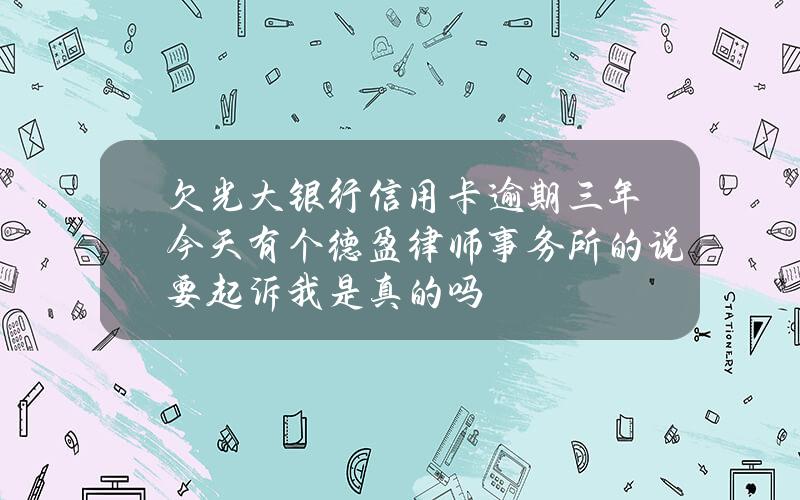 欠光大银行信用卡逾期三年今天有个德盈律师事务所的说要起诉我是真的吗

STATIONERY